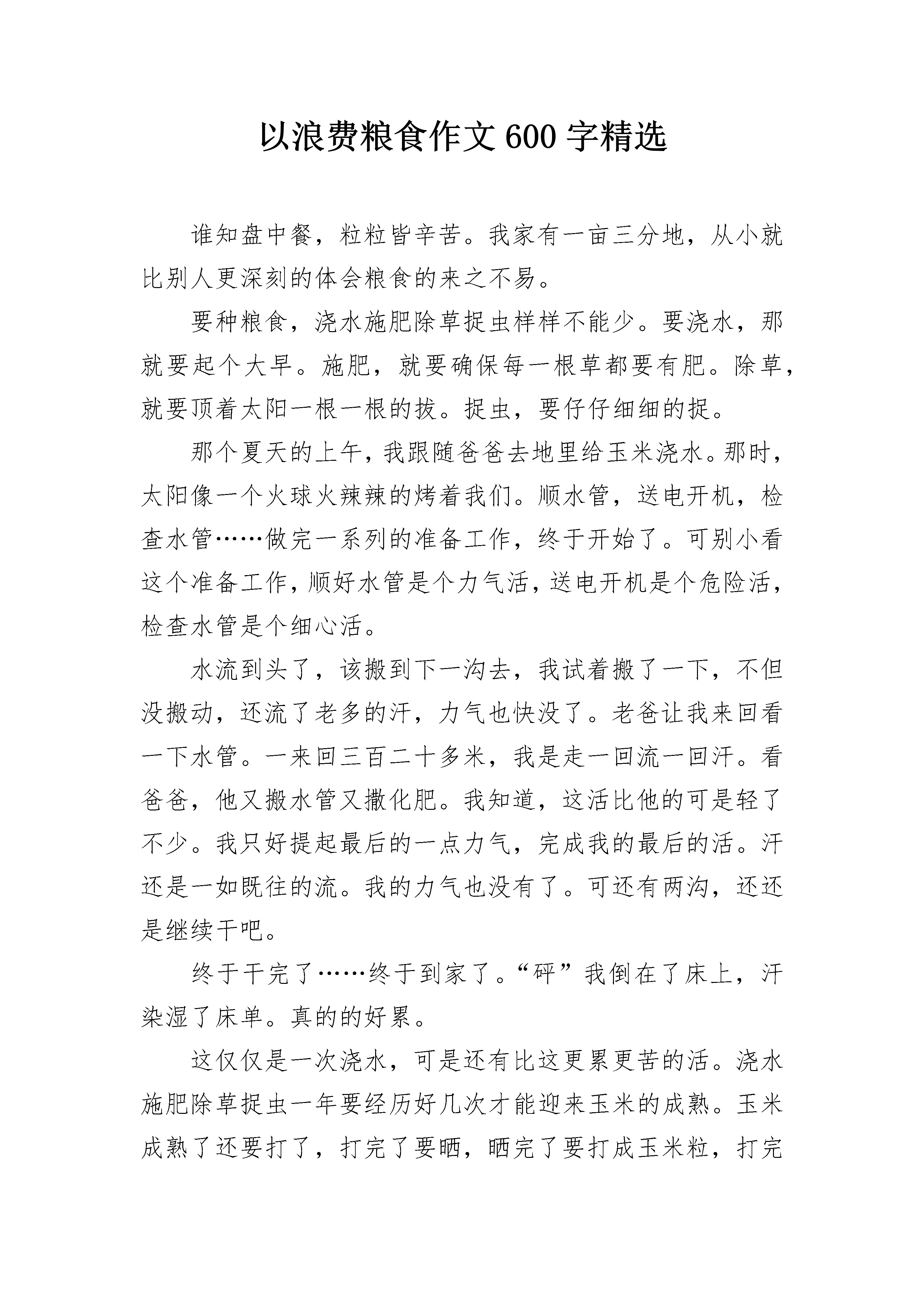 以浪费粮食作文600字精选

谁知盘中餐，粒粒皆辛苦。我家有一亩三分地，从小就比别人更深刻的体会粮食的来之不易。

要种粮食，浇水施肥除草捉虫样样不能少。要浇水，那就要起个大早。施肥，就要确保每一根草都要有肥。除草，就要顶着太阳一根一根的拔。捉虫，要仔仔细细的捉。

那个夏天的上午，我跟随爸爸去地里给玉米浇水。那时，太阳像一个火球火辣辣的烤着我们。顺水管，送电开机，检查水管……做完一系列的准备工作，终于开始了。可别小看这个准备工作，顺好水管是个力气活，送电开机是个危险活，检查水管是个细心活。

水流到头了，该搬到下一沟去，我试着搬了一下，不但没搬动，还流了老多的汗，力气也快没了。老爸让我来回看一下水管。一来回三百二十多米，我是走一回流一回汗。看爸爸，他又搬水管又撒化肥。我知道，这活比他的可是轻了不少。我只好提起最后的一点力气，完成我的最后的活。汗还是一如既往的流。我的力气也没有了。可还有两沟，还还是继续干吧。

终于干完了……终于到家了。“砰”我倒在了床上，汗染湿了床单。真的的好累。

这仅仅是一次浇水，可是还有比这更累更苦的活。浇水施肥除草捉虫一年要经历好几次才能迎来玉米的成熟。玉米成熟了还要打了，打完了要晒，晒完了要打成玉米粒，打完